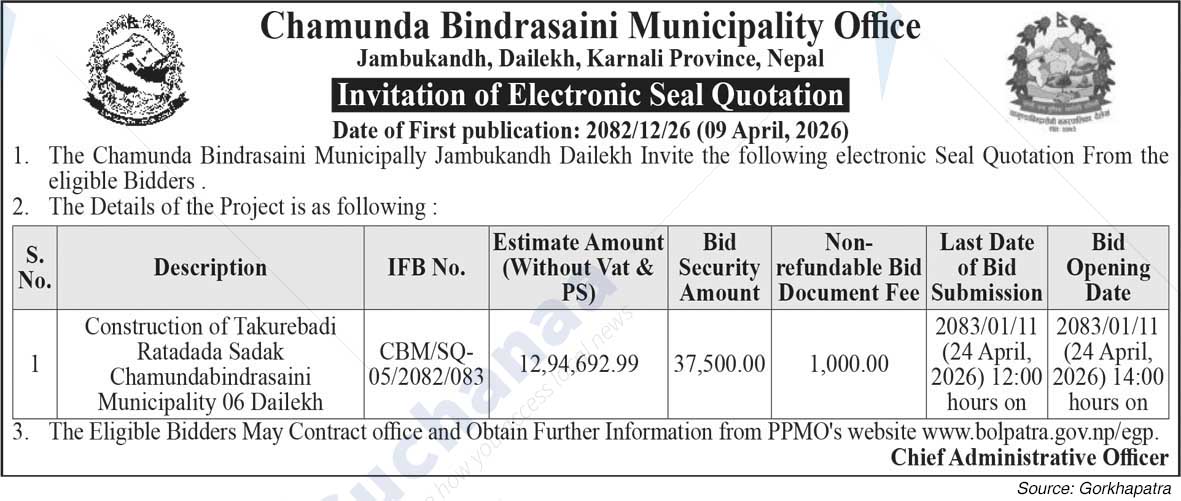 Chamunda Bindrasaini Municipality Office
Jambukandh, Dailekh, Karnali Province, Nepal
Invitation of Electronic Seal Quotation
Date of First publication: 2082/12/26 (09 April, 2026)

1. The Chamunda Bindrasaini Municipally Jambukandh Dailekh Invite the following electronic Seal Quotation From the eligible Bidders .
2. The Details of the Project is as following :

| S. No. | Description | IFB No. | Estimate Amount (Without Vat & PS) | Bid Security Amount | Non-refundable Bid Document Fee | Last Date of Bid Submission | Bid Opening Date |
|---|---|---|---|---|---|---|---|
| 1 | Construction of Takurebadi Ratadada Sadak Chamundabindrasaini Municipality 06 Dailekh | CBM/SQ-05/2082/083 | 12,94,692.99 | 37,500.00 | 1,000.00 | 2083/01/11 (24 April, 2026) 12:00 hours on | 2083/01/11 (24 April, 2026) 14:00 hours on |

3. The Eligible Bidders May Contract office and Obtain Further Information from PPMO's website www.bolpatra.gov.np/egp.

Chief Administrative Officer

Source: Gorkhapatra